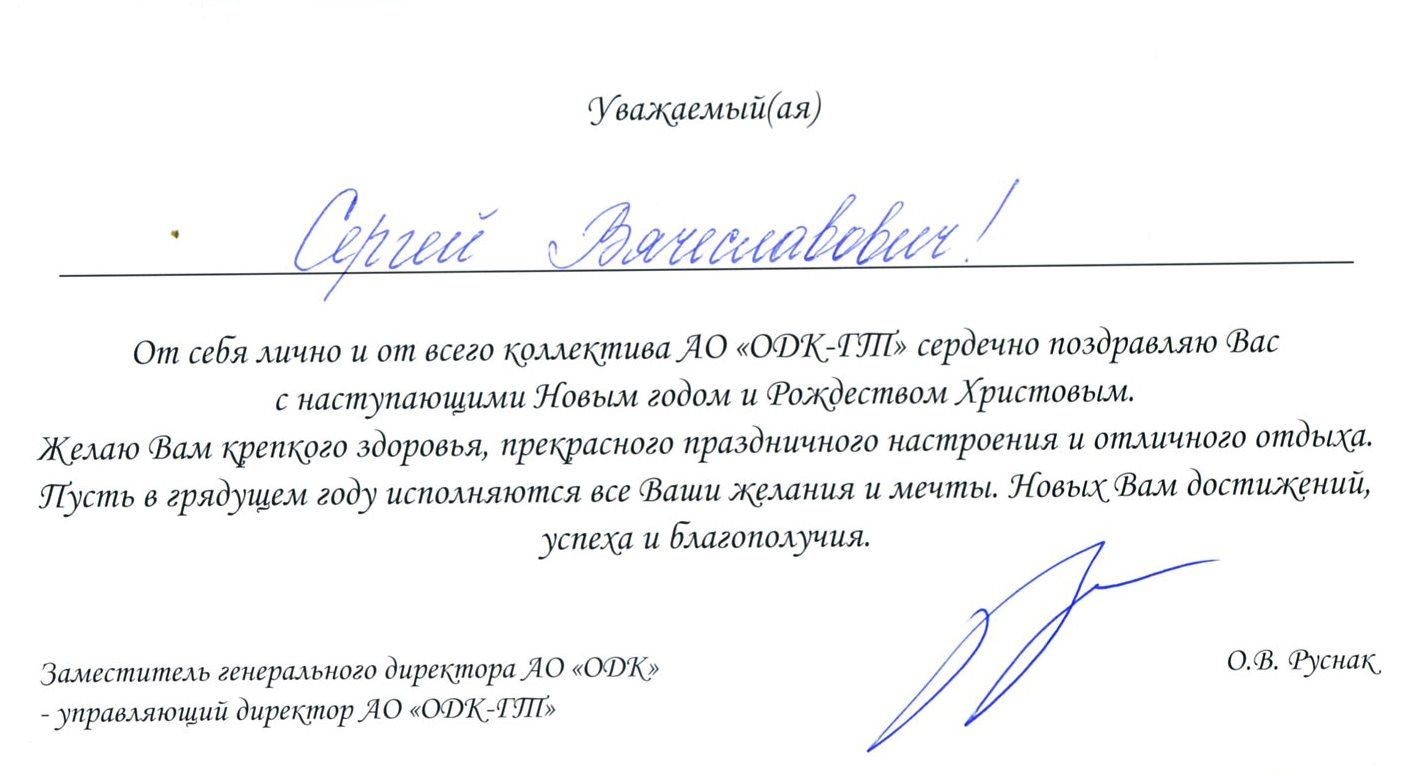 Уважаемый(ая)

Сергей Вячеславович!

От себя лично и от всего коллектива АО «ОДК-ГТ» сердечно поздравляю Вас с наступающими Новым годом и Рождеством Христовым.
Желаю Вам крепкого здоровья, прекрасного праздничного настроения и отличного отдыха.
Пусть в грядущем году исполняются все Ваши желания и мечты. Новых Вам достижений, успеха и благополучия.

Заместитель генерального директора АО «ОДК»
- управляющий директор АО «ОДК-ГТ»

О.В. Руснак